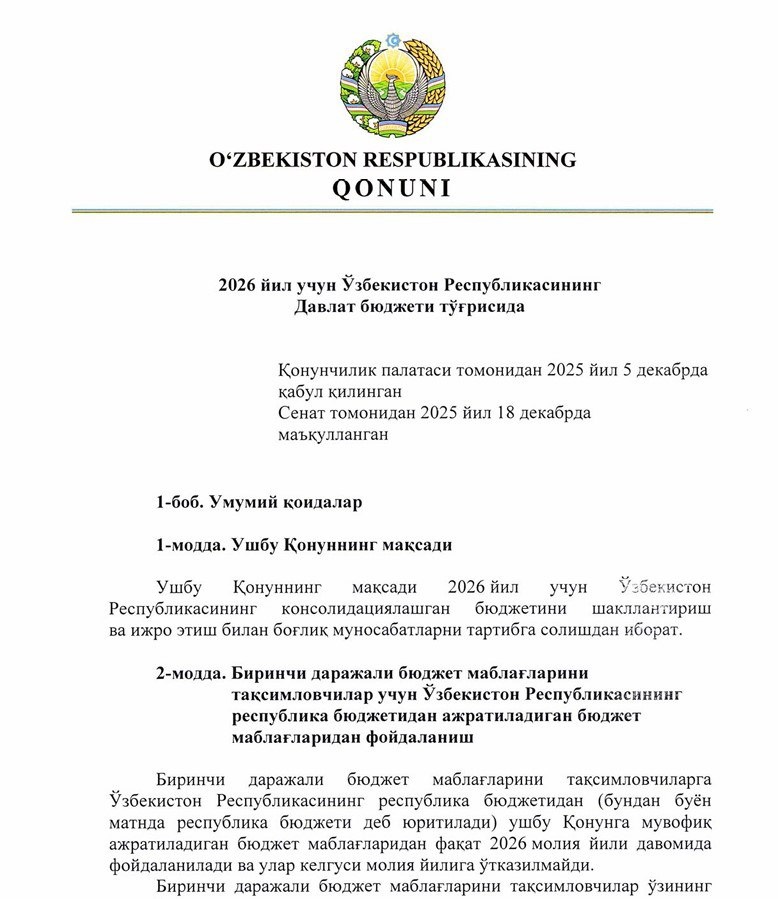 O‘ZBEKISTON RESPUBLIKASINING
QONUNI

2026 йил учун Ўзбекистон Республикасининг
Давлат бюджети тўғрисида

Қонунчилик палатаси томонидан 2025 йил 5 декабрда қабул қилинган
Сенат томонидан 2025 йил 18 декабрда маъқулланган

1-боб. Умумий қоидалар

1-модда. Ушбу Қонуннинг мақсади

Ушбу Қонуннинг мақсади 2026 йил учун Ўзбекистон Республикасининг консолидациялашган бюджетини шакллантириш ва ижро этиш билан боғлиқ муносабатларни тартибга солишдан иборат.

2-модда. Биринчи даражали бюджет маблағларини тақсимловчилар учун Ўзбекистон Республикасининг республика бюджетидан ажратиладиган бюджет маблағларидан фойдаланиш

Биринчи даражали бюджет маблағларини тақсимловчиларга Ўзбекистон Республикасининг республика бюджетидан (бундан буён матнда республика бюджети деб юритилади) ушбу Қонунга мувофиқ ажратиладиган бюджет маблағларидан фақат 2026 молия йили давомида фойдаланилади ва улар келгуси молия йилига ўтказилмайди.

Биринчи даражали бюджет маблағларини тақсимловчилар ўзининг